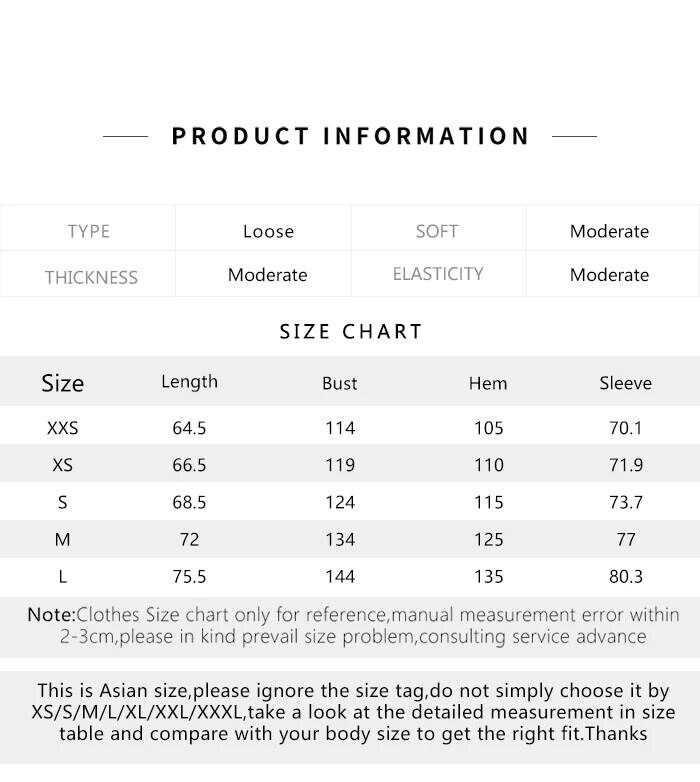 PRODUCT INFORMATION

| TYPE | Loose | SOFT | Moderate |
|---|---|---|---|
| THICKNESS | Moderate | ELASTICITY | Moderate |

SIZE CHART

| Size | Length | Bust | Hem | Sleeve |
|---|---|---|---|---|
| XXS | 64.5 | 114 | 105 | 70.1 |
| XS | 66.5 | 119 | 110 | 71.9 |
| S | 68.5 | 124 | 115 | 73.7 |
| M | 72 | 134 | 125 | 77 |
| L | 75.5 | 144 | 135 | 80.3 |

Note:Clothes Size chart only for reference,manual measurement error within 2-3cm,please in kind prevail size problem,consulting service advance

This is Asian size,please ignore the size tag,do not simply choose it by XS/S/M/L/XL/XXL/XXXL,take a look at the detailed measurement in size table and compare with your body size to get the right fit.Thanks